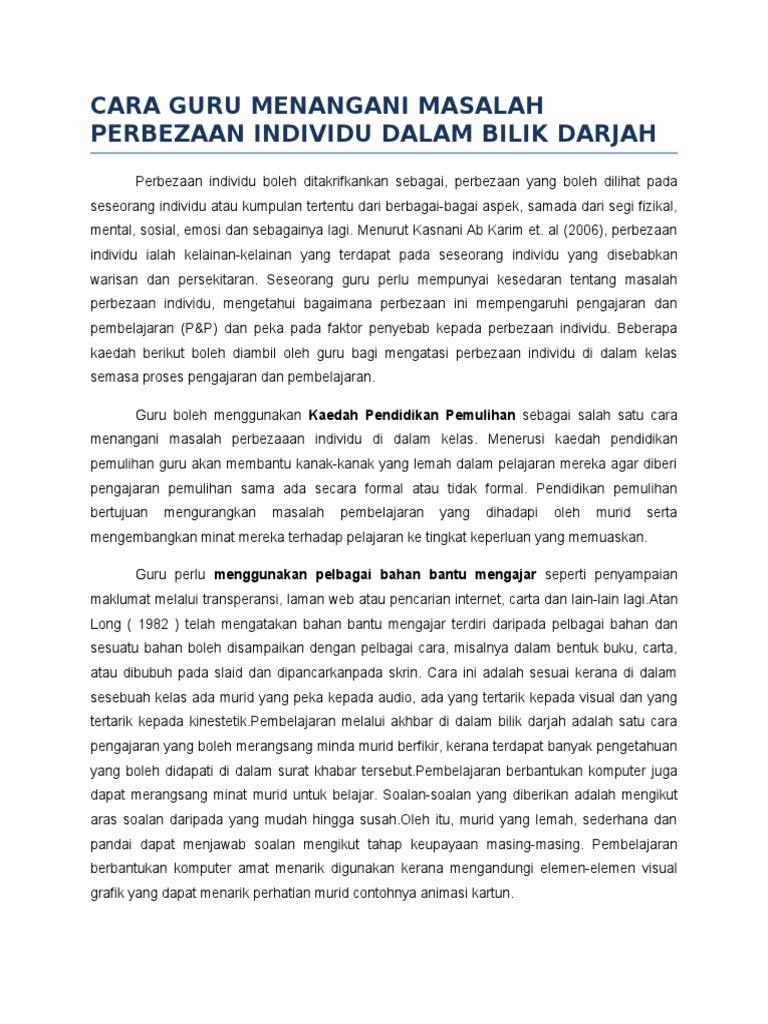 CARA GURU MENANGANI MASALAH PERBEZAAN INDIVIDU DALAM BILIK DARJAH

Perbezaan individu boleh ditakrifkankan sebagai, perbezaan yang boleh dilihat pada seseorang individu atau kumpulan tertentu dari berbagai-bagai aspek, samada dari segi fizikal, mental, sosial, emosi dan sebagainya lagi. Menurut Kasnani Ab Karim et. al (2006), perbezaan individu ialah kelainan-kelainan yang terdapat pada seseorang individu yang disebabkan warisan dan persekitaran. Seseorang guru perlu mempunyai kesedaran tentang masalah perbezaan individu, mengetahui bagaimana perbezaan ini mempengaruhi pengajaran dan pembelajaran (P&P) dan peka pada faktor penyebab kepada perbezaan individu. Beberapa kaedah berikut boleh diambil oleh guru bagi mengatasi perbezaan individu di dalam kelas semasa proses pengajaran dan pembelajaran.

Guru boleh menggunakan Kaedah Pendidikan Pemulihan sebagai salah satu cara menangani masalah perbezaaan individu di dalam kelas. Menerusi kaedah pendidikan pemulihan guru akan membantu kanak-kanak yang lemah dalam pelajaran mereka agar diberi pengajaran pemulihan sama ada secara formal atau tidak formal. Pendidikan pemulihan bertujuan mengurangkan masalah pembelajaran yang dihadapi oleh murid serta mengembangkan minat mereka terhadap pelajaran ke tingkat keperluan yang memuaskan.

Guru perlu menggunakan pelbagai bahan bantu mengajar seperti penyampaian maklumat melalui transperansi, laman web atau pencarian internet, carta dan lain-lain lagi.Atan Long ( 1982 ) telah mengatakan bahan bantu mengajar terdiri daripada pelbagai bahan dan sesuatu bahan boleh disampaikan dengan pelbagai cara, misalnya dalam bentuk buku, carta, atau dibubuh pada slaid dan dipancarkanpada skrin. Cara ini adalah sesuai kerana di dalam sesebuah kelas ada murid yang peka kepada audio, ada yang tertarik kepada visual dan yang tertarik kepada kinestetik.Pembelajaran melalui akhbar di dalam bilik darjah adalah satu cara pengajaran yang boleh merangsang minda murid berfikir, kerana terdapat banyak pengetahuan yang boleh didapati di dalam surat khabar tersebut.Pembelajaran berbantukan komputer juga dapat merangsang minat murid untuk belajar. Soalan-soalan yang diberikan adalah mengikut aras soalan daripada yang mudah hingga susah.Oleh itu, murid yang lemah, sederhana dan pandai dapat menjawab soalan mengikut tahap keupayaan masing-masing. Pembelajaran berbantukan komputer amat menarik digunakan kerana mengandungi elemen-elemen visual grafik yang dapat menarik perhatian murid contohnya animasi kartun.